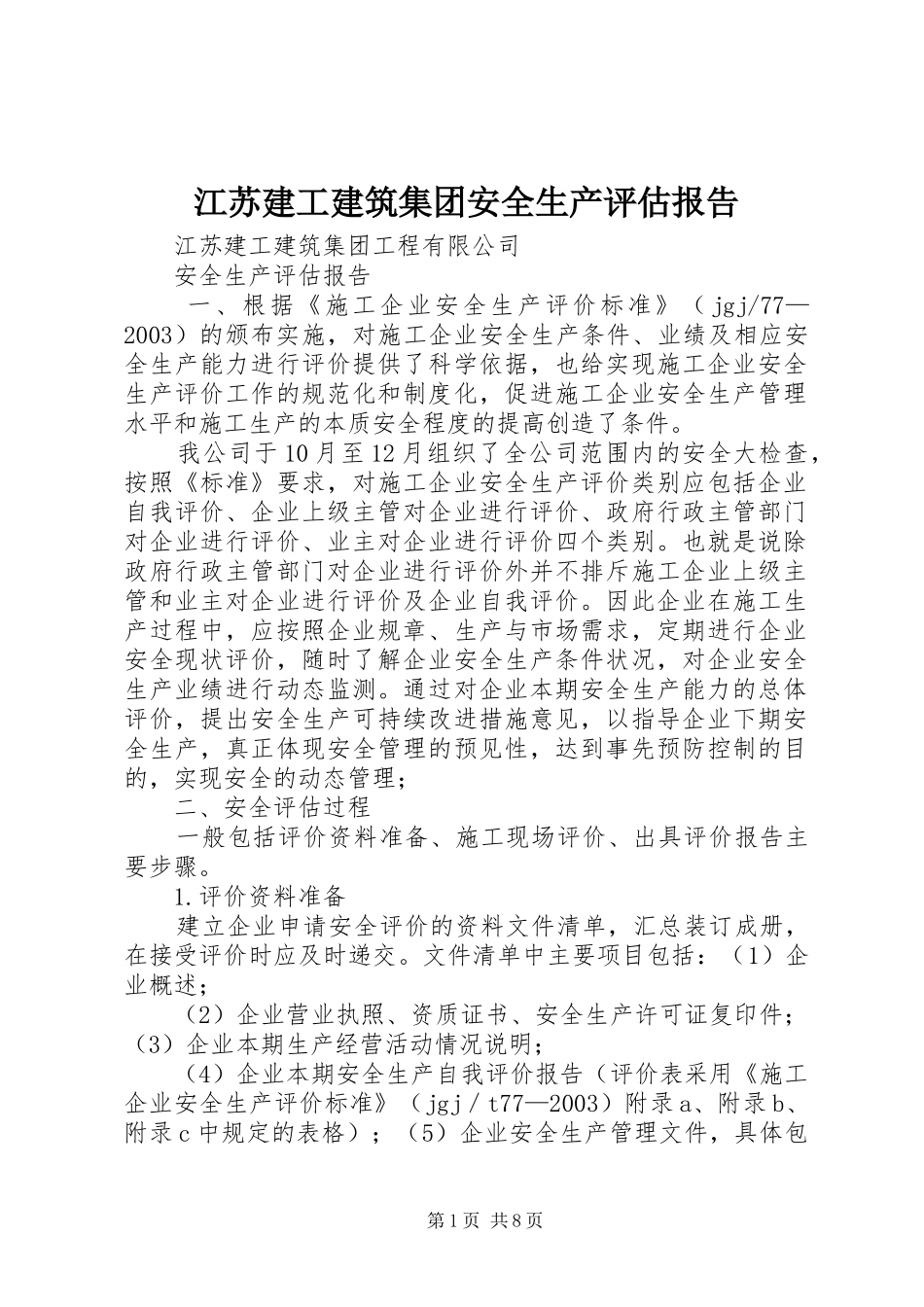 江苏建工建筑集团安全生产评估报告

江苏建工建筑集团工程有限公司

安全生产评估报告

一、根据《施工企业安全生产评价标准》（jgj/77—2003）的颁布实施，对施工企业安全生产条件、业绩及相应安全生产能力进行评价提供了科学依据，也给实现施工企业安全生产评价工作的规范化和制度化，促进施工企业安全生产管理水平和施工生产的本质安全程度的提高创造了条件。

我公司于10月至12月组织了全公司范围内的安全大检查，按照《标准》要求，对施工企业安全生产评价类别应包括企业自我评价、企业上级主管对企业进行评价、政府行政主管部门对企业进行评价、业主对企业进行评价四个类别。也就是说除政府行政主管部门对企业进行评价外并不排斥施工企业上级主管和业主对企业进行评价及企业自我评价。因此企业在施工生产过程中，应按照企业规章、生产与市场需求，定期进行企业安全现状评价，随时了解企业安全生产条件状况，对企业安全生产业绩进行动态监测。通过对企业本期安全生产能力的总体评价，提出安全生产可持续改进措施意见，以指导企业下期安全生产，真正体现安全管理的预见性，达到事先预防控制的目的，实现安全的动态管理；

二、安全评估过程

一般包括评价资料准备、施工现场评价、出具评价报告主要步骤。

1.评价资料准备

建立企业申请安全评价的资料文件清单，汇总装订成册，在接受评价时应及时递交。文件清单中主要项目包括：（1）企业概述；

（2）企业营业执照、资质证书、安全生产许可证复印件；（3）企业本期生产经营活动情况说明；

（4）企业本期安全生产自我评价报告（评价表采用《施工企业安全生产评价标准》（jgj／t77—2003）附录a、附录b、附录c中规定的表格）；（5）企业安全生产管理文件，具体包

第1页 共8页